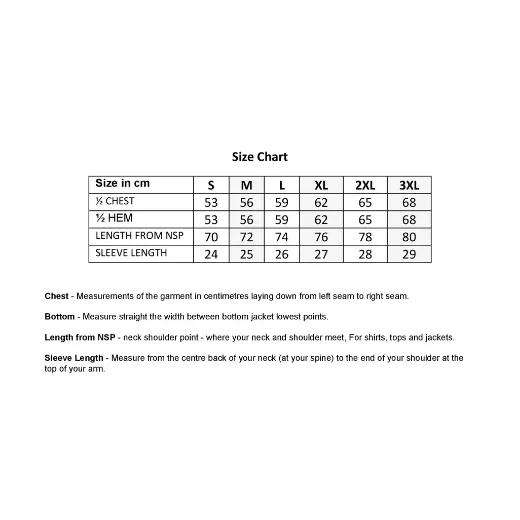 Size Chart

| Size in cm | S | M | L | XL | 2XL | 3XL |
|---|---|---|---|---|---|---|
| ½ CHEST | 53 | 56 | 59 | 62 | 65 | 68 |
| ½ HEM | 53 | 56 | 59 | 62 | 65 | 68 |
| LENGTH FROM NSP | 70 | 72 | 74 | 76 | 78 | 80 |
| SLEEVE LENGTH | 24 | 25 | 26 | 27 | 28 | 29 |

Chest - Measurements of the garment in centimetres laying down from left seam to right seam.

Bottom - Measure straight the width between bottom jacket lowest points.

Length from NSP - neck shoulder point - where your neck and shoulder meet, For shirts, tops and jackets.

Sleeve Length - Measure from the centre back of your neck (at your spine) to the end of your shoulder at the top of your arm.